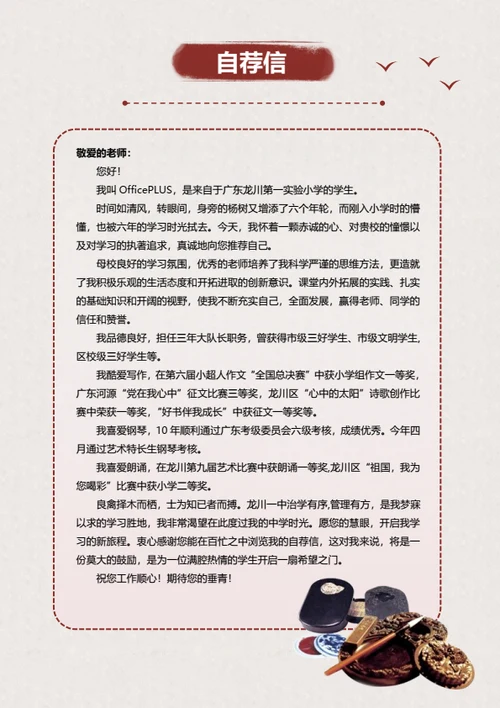 自荐信

敬爱的老师：

您好！

我叫 OfficePLUS，是来自于广东龙川第一实验小学的学生。

时间如清风，转眼间，身旁的杨树又增添了六个年轮，而刚入小学时的懵懂，也被六年的学习时光拭去。今天，我怀着一颗赤诚的心、对贵校的憧憬以及对学习的执著追求，真诚地向您推荐自己。

母校良好的学习氛围，优秀的老师培养了我科学严谨的思维方法，更造就了我积极乐观的生活态度和开拓进取的创新意识。课堂内外拓展的实践、扎实的基础知识和开阔的视野，使我不断充实自己，全面发展，赢得老师、同学的信任和赞誉。

我品德良好，担任三年大队长职务，曾获得市级三好学生、市级文明学生，区校级三好学生等。

我酷爱写作，在第六届小超人作文“全国总决赛”中获小学组作文一等奖，广东河源“党在我心中”征文比赛三等奖，龙川区“心中的太阳”诗歌创作比赛中荣获一等奖，“好书伴我成长”中获征文一等奖等。

我喜爱钢琴，10 年顺利通过广东考级委员会六级考核，成绩优秀。今年四月通过艺术特长生钢琴考核。

我喜爱朗诵，在龙川第九届艺术比赛中获朗诵一等奖,龙川区“祖国，我为您喝彩”比赛中获小学二等奖。

良禽择木而栖，士为知已者而搏。龙川一中治学有序,管理有方，是我梦寐以求的学习胜地，我非常渴望在此度过我的中学时光。愿您的慧眼，开启我学习的新旅程。衷心感谢您能在百忙之中浏览我的自荐信，这对我来说，将是一份莫大的鼓励，是为一位满腔热情的学生开启一扇希望之门。

祝您工作顺心！期待您的垂青！